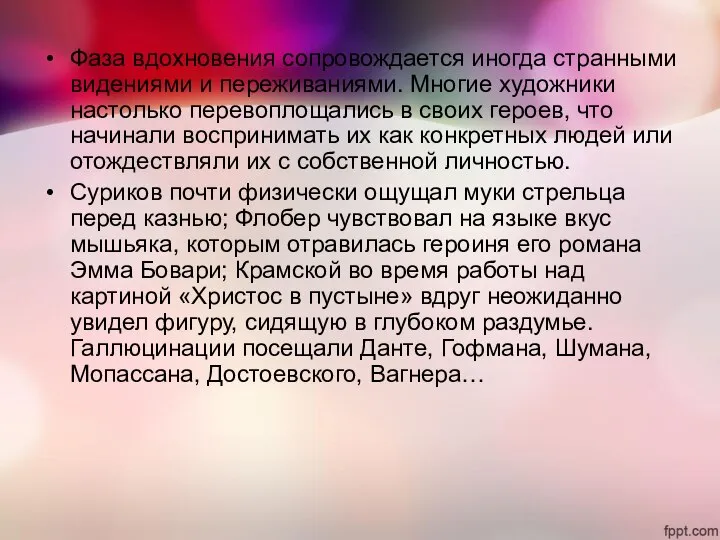 • Фаза вдохновения сопровождается иногда странными видениями и переживаниями. Многие художники настолько перевоплощались в своих героев, что начинали воспринимать их как конкретных людей или отождествляли их с собственной личностью.

• Суриков почти физически ощущал муки стрельца перед казнью; Флобер чувствовал на языке вкус мышьяка, которым отравилась героиня его романа Эмма Бовари; Крамской во время работы над картиной «Христос в пустыне» вдруг неожиданно увидел фигуру, сидящую в глубоком раздумье. Галлюцинации посещали Данте, Гофмана, Шумана, Мопассана, Достоевского, Вагнера…

fppt.com